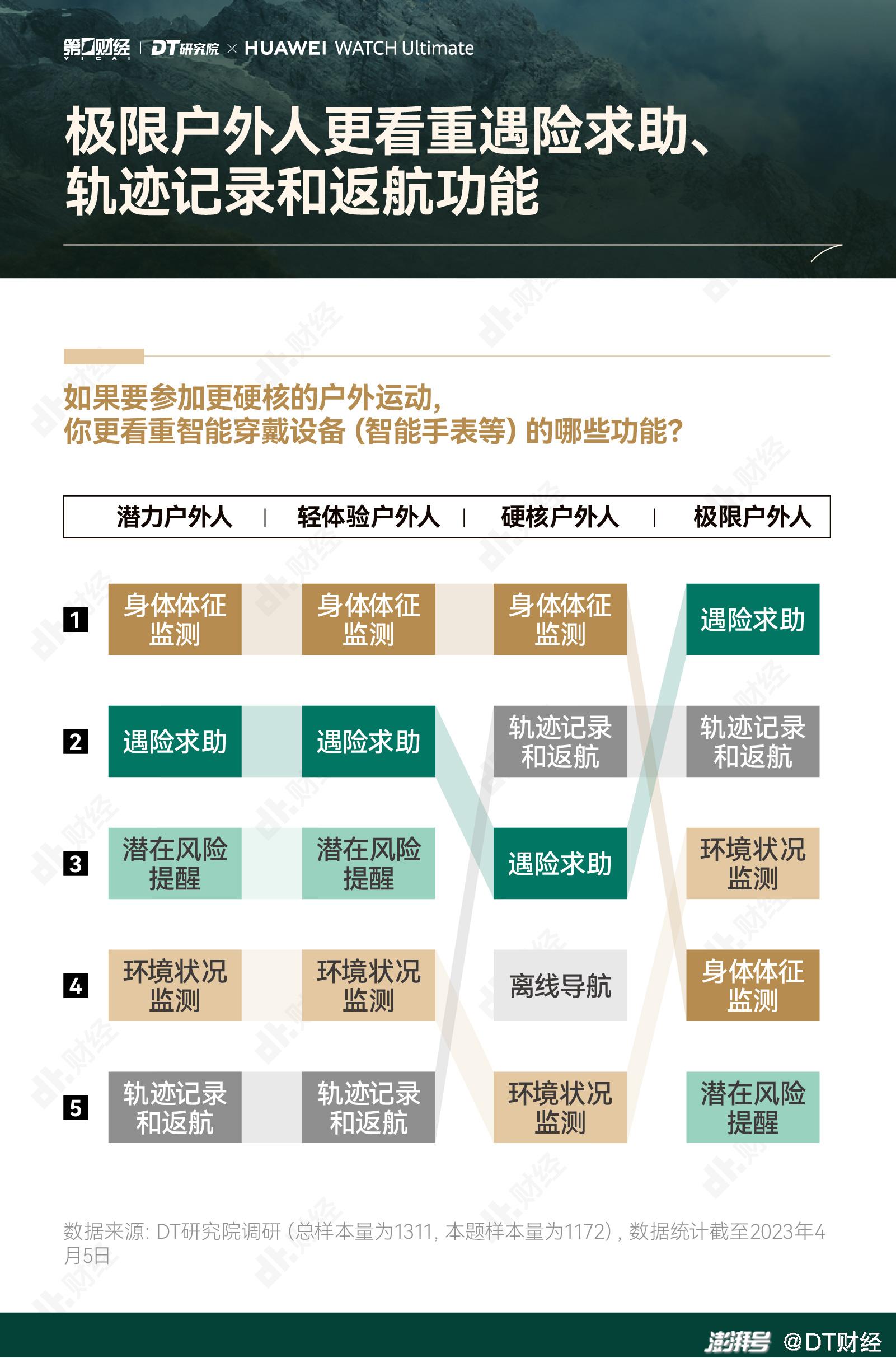 第一财经 YICAI | DT研究院 × HUAWEI WATCH Ultimate

极限户外人更看重遇险求助、轨迹记录和返航功能

如果要参加更硬核的户外运动，你更看重智能穿戴设备（智能手表等）的哪些功能？

| | 潜力户外人 | 轻体验户外人 | 硬核户外人 | 极限户外人 |
|---|---|---|---|---|
| 1 | 身体体征监测 | 身体体征监测 | 身体体征监测 | 遇险求助 |
| 2 | 遇险求助 | 遇险求助 | 轨迹记录和返航 | 轨迹记录和返航 |
| 3 | 潜在风险提醒 | 潜在风险提醒 | 遇险求助 | 环境状况监测 |
| 4 | 环境状况监测 | 环境状况监测 | 离线导航 | 身体体征监测 |
| 5 | 轨迹记录和返航 | 轨迹记录和返航 | 环境状况监测 | 潜在风险提醒 |

数据来源：DT研究院调研（总样本量为1311，本题样本量为1172），数据统计截至2023年4月5日

dt.财经

澎湃号 @DT财经